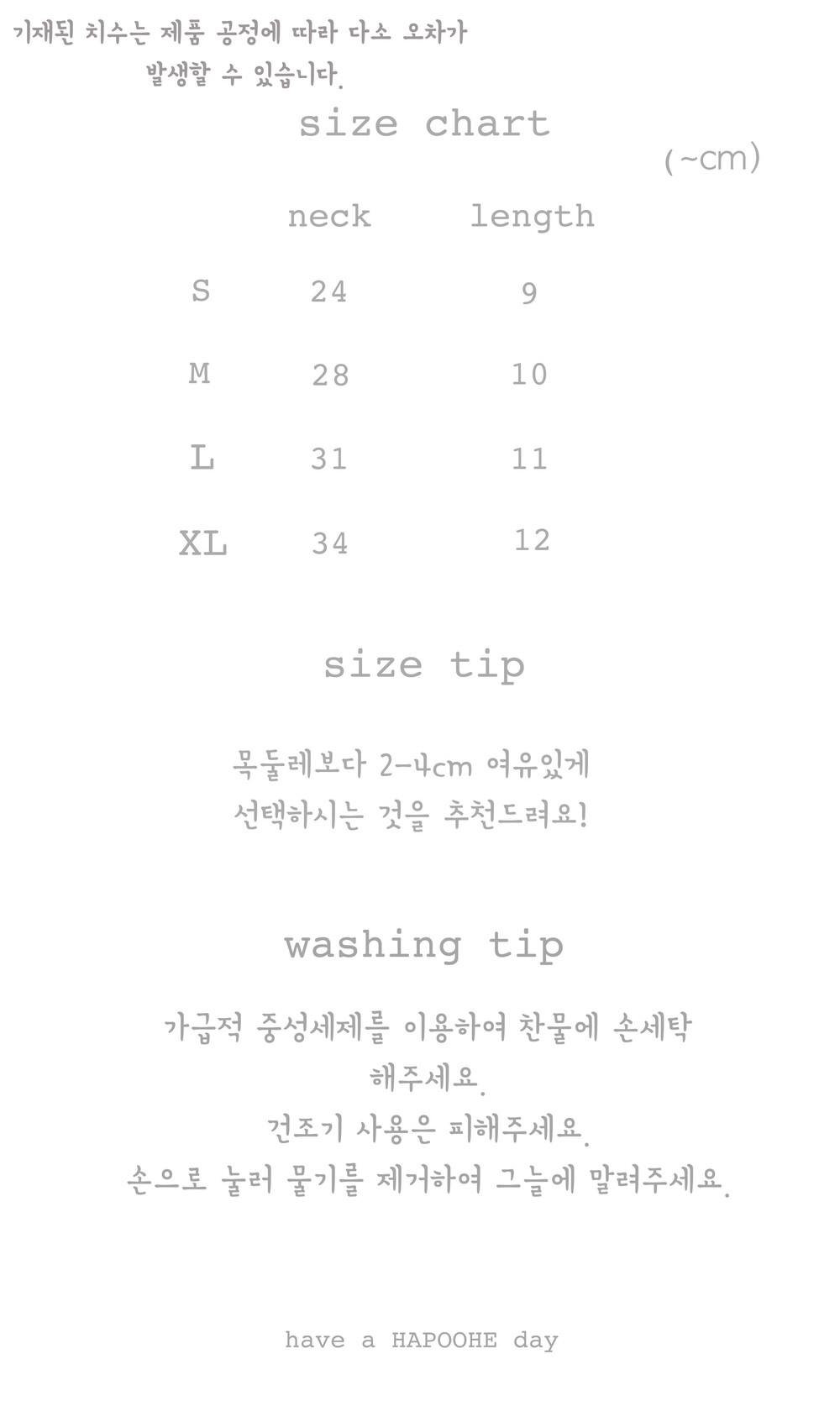 기재된 치수는 제품 공정에 따라 다소 오차가 발생할 수 있습니다.

size chart

(~cm)

|  | neck | length |
|---|---|---|
| S | 24 | 9 |
| M | 28 | 10 |
| L | 31 | 11 |
| XL | 34 | 12 |

size tip

목둘레보다 2-4cm 여유있게
선택하시는 것을 추천드려요!

washing tip

가급적 중성세제를 이용하여 찬물에 손세탁 해주세요.
건조기 사용은 피해주세요.
손으로 눌러 물기를 제거하여 그늘에 말려주세요.

have a HAPOOHE day